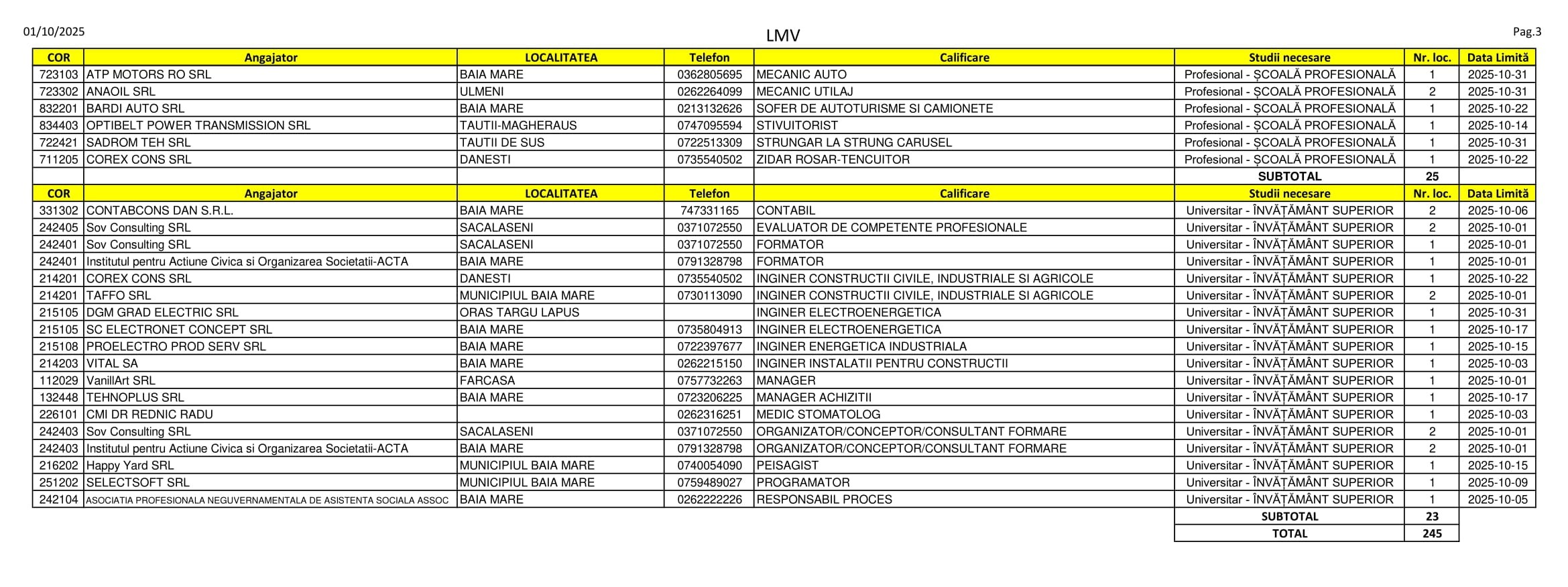 01/10/2025

LMV

Pag.3

| COR | Angajator | LOCALITATEA | Telefon | Calificare | Studii necesare | Nr. loc. | Data Limită |
|---|---|---|---|---|---|---|---|
| 723103 | ATP MOTORS RO SRL | BAIA MARE | 0362805695 | MECANIC AUTO | Profesional - ȘCOALĂ PROFESIONALĂ | 1 | 2025-10-31 |
| 723302 | ANAOIL SRL | ULMENI | 0262264099 | MECANIC UTILAJ | Profesional - ȘCOALĂ PROFESIONALĂ | 2 | 2025-10-31 |
| 832201 | BARDI AUTO SRL | BAIA MARE | 0213132626 | SOFER DE AUTOTURISME SI CAMIONETE | Profesional - ȘCOALĂ PROFESIONALĂ | 1 | 2025-10-22 |
| 834403 | OPTIBELT POWER TRANSMISSION SRL | TAUTII-MAGHERAUS | 0747095594 | STIVUITORIST | Profesional - ȘCOALĂ PROFESIONALĂ | 1 | 2025-10-14 |
| 722421 | SADROM TEH SRL | TAUTII DE SUS | 0722513309 | STRUNGAR LA STRUNG CARUSEL | Profesional - ȘCOALĂ PROFESIONALĂ | 1 | 2025-10-31 |
| 711205 | COREX CONS SRL | DANESTI | 0735540502 | ZIDAR ROSAR-TENCUITOR | Profesional - ȘCOALĂ PROFESIONALĂ | 1 | 2025-10-22 |
| | | | | | SUBTOTAL | 25 | |
| COR | Angajator | LOCALITATEA | Telefon | Calificare | Studii necesare | Nr. loc. | Data Limită |
| 331302 | CONTABCONS DAN S.R.L. | BAIA MARE | 747331165 | CONTABIL | Universitar - ÎNVĂȚĂMÂNT SUPERIOR | 2 | 2025-10-06 |
| 242405 | Sov Consulting SRL | SACALASENI | 0371072550 | EVALUATOR DE COMPETENTE PROFESIONALE | Universitar - ÎNVĂȚĂMÂNT SUPERIOR | 2 | 2025-10-01 |
| 242401 | Sov Consulting SRL | SACALASENI | 0371072550 | FORMATOR | Universitar - ÎNVĂȚĂMÂNT SUPERIOR | 1 | 2025-10-01 |
| 242401 | Institutul pentru Actiune Civica si Organizarea Societatii-ACTA | BAIA MARE | 0791328798 | FORMATOR | Universitar - ÎNVĂȚĂMÂNT SUPERIOR | 1 | 2025-10-01 |
| 214201 | COREX CONS SRL | DANESTI | 0735540502 | INGINER CONSTRUCTII CIVILE, INDUSTRIALE SI AGRICOLE | Universitar - ÎNVĂȚĂMÂNT SUPERIOR | 1 | 2025-10-22 |
| 214201 | TAFFO SRL | MUNICIPIUL BAIA MARE | 0730113090 | INGINER CONSTRUCTII CIVILE, INDUSTRIALE SI AGRICOLE | Universitar - ÎNVĂȚĂMÂNT SUPERIOR | 2 | 2025-10-01 |
| 215105 | DGM GRAD ELECTRIC SRL | ORAS TARGU LAPUS | | INGINER ELECTROENERGETICA | Universitar - ÎNVĂȚĂMÂNT SUPERIOR | 1 | 2025-10-31 |
| 215105 | SC ELECTRONET CONCEPT SRL | BAIA MARE | 0735804913 | INGINER ELECTROENERGETICA | Universitar - ÎNVĂȚĂMÂNT SUPERIOR | 1 | 2025-10-17 |
| 215108 | PROELECTRO PROD SERV SRL | BAIA MARE | 0722397677 | INGINER ENERGETICA INDUSTRIALA | Universitar - ÎNVĂȚĂMÂNT SUPERIOR | 1 | 2025-10-15 |
| 214203 | VITAL SA | BAIA MARE | 0262215150 | INGINER INSTALATII PENTRU CONSTRUCTII | Universitar - ÎNVĂȚĂMÂNT SUPERIOR | 1 | 2025-10-03 |
| 112029 | VanillArt SRL | FARCASA | 0757732263 | MANAGER | Universitar - ÎNVĂȚĂMÂNT SUPERIOR | 1 | 2025-10-01 |
| 132448 | TEHNOPLUS SRL | BAIA MARE | 0723206225 | MANAGER ACHIZITII | Universitar - ÎNVĂȚĂMÂNT SUPERIOR | 1 | 2025-10-17 |
| 226101 | CMI DR REDNIC RADU | | 0262316251 | MEDIC STOMATOLOG | Universitar - ÎNVĂȚĂMÂNT SUPERIOR | 1 | 2025-10-03 |
| 242403 | Sov Consulting SRL | SACALASENI | 0371072550 | ORGANIZATOR/CONCEPTOR/CONSULTANT FORMARE | Universitar - ÎNVĂȚĂMÂNT SUPERIOR | 2 | 2025-10-01 |
| 242403 | Institutul pentru Actiune Civica si Organizarea Societatii-ACTA | BAIA MARE | 0791328798 | ORGANIZATOR/CONCEPTOR/CONSULTANT FORMARE | Universitar - ÎNVĂȚĂMÂNT SUPERIOR | 2 | 2025-10-01 |
| 216202 | Happy Yard SRL | MUNICIPIUL BAIA MARE | 0740054090 | PEISAGIST | Universitar - ÎNVĂȚĂMÂNT SUPERIOR | 1 | 2025-10-15 |
| 251202 | SELECTSOFT SRL | MUNICIPIUL BAIA MARE | 0759489027 | PROGRAMATOR | Universitar - ÎNVĂȚĂMÂNT SUPERIOR | 1 | 2025-10-09 |
| 242104 | ASOCIATIA PROFESIONALA NEGUVERNAMENTALA DE ASISTENTA SOCIALA ASSOC | BAIA MARE | 0262222226 | RESPONSABIL PROCES | Universitar - ÎNVĂȚĂMÂNT SUPERIOR | 1 | 2025-10-05 |
| | | | | | SUBTOTAL | 23 | |
| | | | | | TOTAL | 245 | |